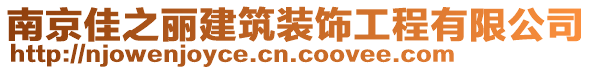 南京佳之丽建筑装饰工程有限公司
http://njowenjoyce.cn.coovee.com